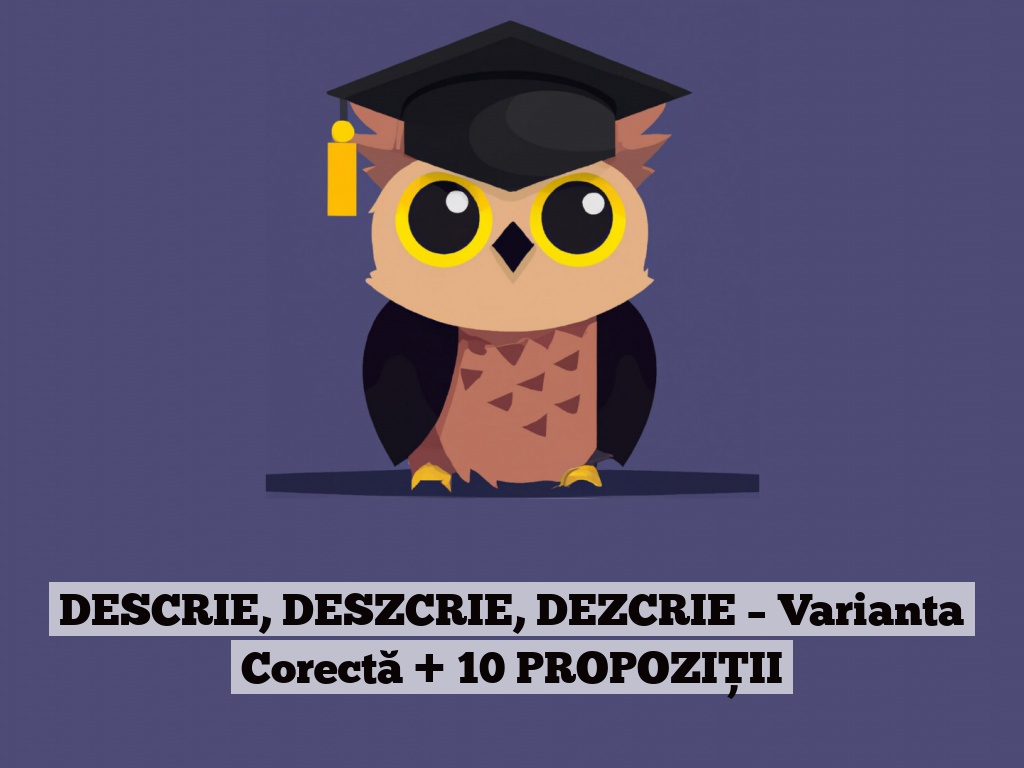 DESCRIE, DESZCRIE, DEZCRIE – Varianta Corectă + 10 PROPOZIȚII